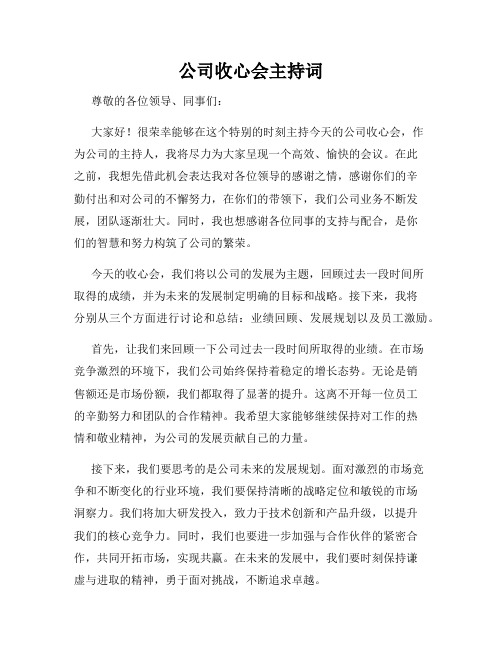 公司收心会主持词

尊敬的各位领导、同事们：

大家好！很荣幸能够在这个特别的时刻主持今天的公司收心会，作为公司的主持人，我将尽力为大家呈现一个高效、愉快的会议。在此之前，我想先借此机会表达我对各位领导的感谢之情，感谢你们的辛勤付出和对公司的不懈努力，在你们的带领下，我们公司业务不断发展，团队逐渐壮大。同时，我也想感谢各位同事的支持与配合，是你们的智慧和努力构筑了公司的繁荣。

今天的收心会，我们将以公司的发展为主题，回顾过去一段时间所取得的成绩，并为未来的发展制定明确的目标和战略。接下来，我将分别从三个方面进行讨论和总结：业绩回顾、发展规划以及员工激励。

首先，让我们来回顾一下公司过去一段时间所取得的业绩。在市场竞争激烈的环境下，我们公司始终保持着稳定的增长态势。无论是销售额还是市场份额，我们都取得了显著的提升。这离不开每一位员工的辛勤努力和团队的合作精神。我希望大家能够继续保持对工作的热情和敬业精神，为公司的发展贡献自己的力量。

接下来，我们要思考的是公司未来的发展规划。面对激烈的市场竞争和不断变化的行业环境，我们要保持清晰的战略定位和敏锐的市场洞察力。我们将加大研发投入，致力于技术创新和产品升级，以提升我们的核心竞争力。同时，我们也要进一步加强与合作伙伴的紧密合作，共同开拓市场，实现共赢。在未来的发展中，我们要时刻保持谦虚与进取的精神，勇于面对挑战，不断追求卓越。